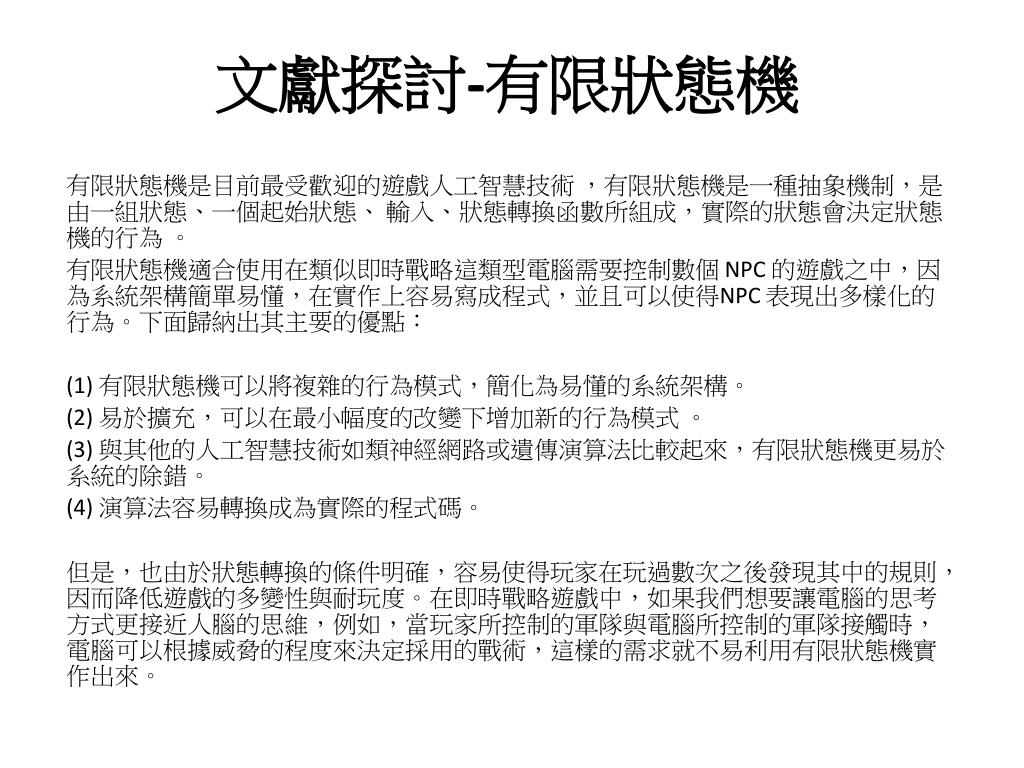 文獻探討-有限狀態機

有限狀態機是目前最受歡迎的遊戲人工智慧技術 ，有限狀態機是一種抽象機制，是由一組狀態、一個起始狀態、 輸入、狀態轉換函數所組成，實際的狀態會決定狀態機的行為 。

有限狀態機適合使用在類似即時戰略這類型電腦需要控制數個 NPC 的遊戲之中，因為系統架構簡單易懂，在實作上容易寫成程式，並且可以使得NPC 表現出多樣化的行為。下面歸納出其主要的優點：

(1) 有限狀態機可以將複雜的行為模式，簡化為易懂的系統架構。

(2) 易於擴充，可以在最小幅度的改變下增加新的行為模式 。

(3) 與其他的人工智慧技術如類神經網路或遺傳演算法比較起來，有限狀態機更易於系統的除錯。

(4) 演算法容易轉換成為實際的程式碼。

但是，也由於狀態轉換的條件明確，容易使得玩家在玩過數次之後發現其中的規則，因而降低遊戲的多變性與耐玩度。在即時戰略遊戲中，如果我們想要讓電腦的思考方式更接近人腦的思維，例如，當玩家所控制的軍隊與電腦所控制的軍隊接觸時，電腦可以根據威脅的程度來決定採用的戰術，這樣的需求就不易利用有限狀態機實作出來。